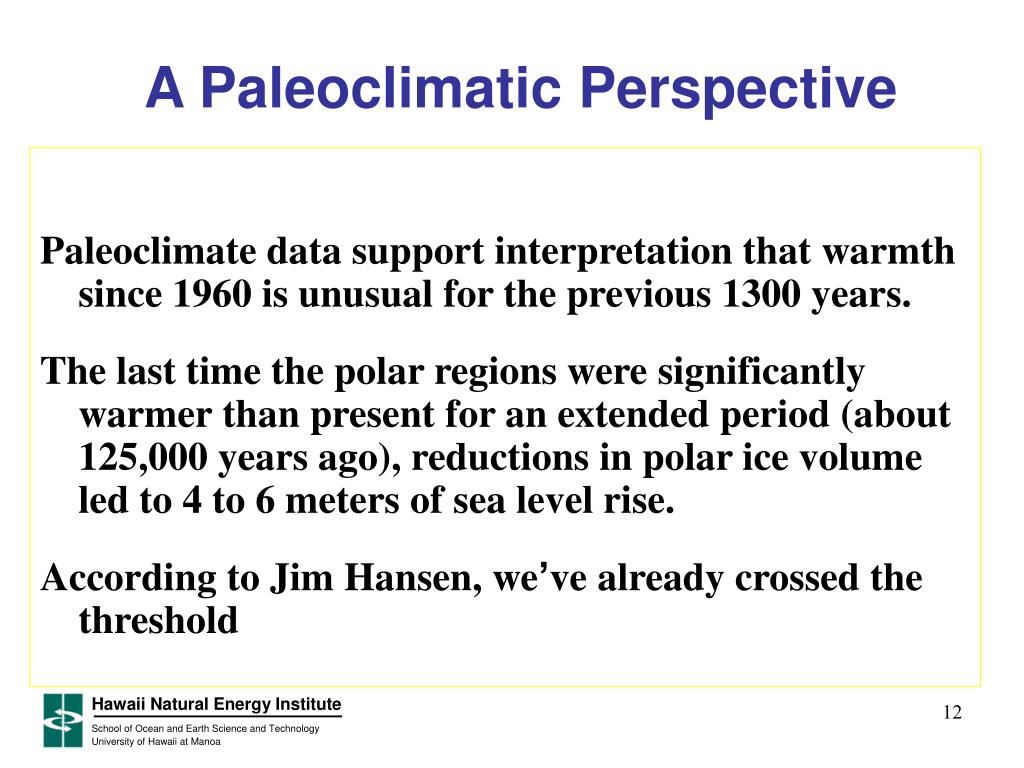 A Paleoclimatic Perspective

Paleoclimate data support interpretation that warmth since 1960 is unusual for the previous 1300 years.

The last time the polar regions were significantly warmer than present for an extended period (about 125,000 years ago), reductions in polar ice volume led to 4 to 6 meters of sea level rise.

According to Jim Hansen, we’ve already crossed the threshold

Hawaii Natural Energy Institute
School of Ocean and Earth Science and Technology
University of Hawaii at Manoa

12